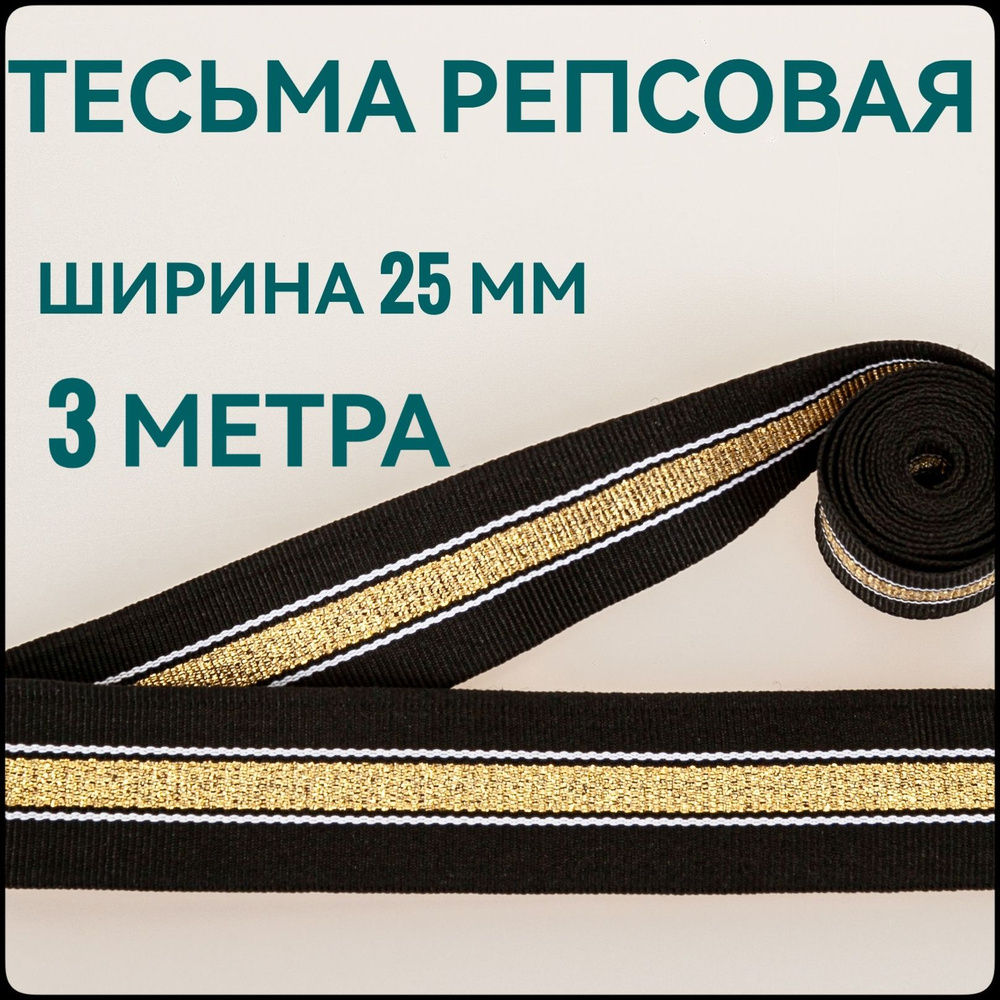 ТЕСЬМА РЕПСОВАЯ

ШИРИНА 25 ММ

3 МЕТРА